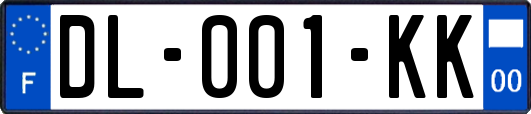 F

DL-001-KK

00